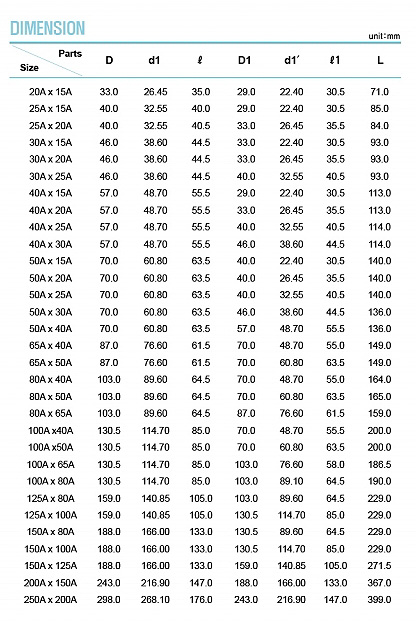 DIMENSION

unit:mm

| Parts / Size | D | d1 | ℓ | D1 | d1′ | ℓ1 | L |
|---|---|---|---|---|---|---|---|
| 20A x 15A | 33.0 | 26.45 | 35.0 | 29.0 | 22.40 | 30.5 | 71.0 |
| 25A x 15A | 40.0 | 32.55 | 40.0 | 29.0 | 22.40 | 30.5 | 85.0 |
| 25A x 20A | 40.0 | 32.55 | 40.5 | 33.0 | 26.45 | 35.5 | 84.0 |
| 30A x 15A | 46.0 | 38.60 | 44.5 | 33.0 | 22.40 | 30.5 | 93.0 |
| 30A x 20A | 46.0 | 38.60 | 44.5 | 33.0 | 26.45 | 35.5 | 93.0 |
| 30A x 25A | 46.0 | 38.60 | 44.5 | 40.0 | 32.55 | 40.5 | 93.0 |
| 40A x 15A | 57.0 | 48.70 | 55.5 | 29.0 | 22.40 | 30.5 | 113.0 |
| 40A x 20A | 57.0 | 48.70 | 55.5 | 33.0 | 26.45 | 35.5 | 113.0 |
| 40A x 25A | 57.0 | 48.70 | 55.5 | 40.0 | 32.55 | 40.5 | 114.0 |
| 40A x 30A | 57.0 | 48.70 | 55.5 | 46.0 | 38.60 | 44.5 | 114.0 |
| 50A x 15A | 70.0 | 60.80 | 63.5 | 40.0 | 22.40 | 30.5 | 140.0 |
| 50A x 20A | 70.0 | 60.80 | 63.5 | 40.0 | 26.45 | 35.5 | 140.0 |
| 50A x 25A | 70.0 | 60.80 | 63.5 | 40.0 | 32.55 | 40.5 | 140.0 |
| 50A x 30A | 70.0 | 60.80 | 63.5 | 46.0 | 38.60 | 44.5 | 136.0 |
| 50A x 40A | 70.0 | 60.80 | 63.5 | 57.0 | 48.70 | 55.5 | 136.0 |
| 65A x 40A | 87.0 | 76.60 | 61.5 | 70.0 | 48.70 | 55.0 | 149.0 |
| 65A x 50A | 87.0 | 76.60 | 61.5 | 70.0 | 60.80 | 63.5 | 149.0 |
| 80A x 40A | 103.0 | 89.60 | 64.5 | 70.0 | 48.70 | 55.0 | 164.0 |
| 80A x 50A | 103.0 | 89.60 | 64.5 | 70.0 | 60.80 | 63.5 | 165.0 |
| 80A x 65A | 103.0 | 89.60 | 64.5 | 87.0 | 76.60 | 61.5 | 159.0 |
| 100A x40A | 130.5 | 114.70 | 85.0 | 70.0 | 48.70 | 55.5 | 200.0 |
| 100A x50A | 130.5 | 114.70 | 85.0 | 70.0 | 60.80 | 63.5 | 200.0 |
| 100A x 65A | 130.5 | 114.70 | 85.0 | 103.0 | 76.60 | 58.0 | 186.5 |
| 100A x 80A | 130.5 | 114.70 | 85.0 | 103.0 | 89.10 | 64.5 | 190.0 |
| 125A x 80A | 159.0 | 140.85 | 105.0 | 103.0 | 89.60 | 64.5 | 229.0 |
| 125A x 100A | 159.0 | 140.85 | 105.0 | 130.5 | 114.70 | 85.0 | 229.0 |
| 150A x 80A | 188.0 | 166.00 | 133.0 | 130.5 | 89.60 | 64.5 | 229.0 |
| 150A x 100A | 188.0 | 166.00 | 133.0 | 130.5 | 114.70 | 85.0 | 229.0 |
| 150A x 125A | 188.0 | 166.00 | 133.0 | 159.0 | 140.85 | 105.0 | 271.5 |
| 200A x 150A | 243.0 | 216.90 | 147.0 | 188.0 | 166.00 | 133.0 | 367.0 |
| 250A x 200A | 298.0 | 268.10 | 176.0 | 243.0 | 216.90 | 147.0 | 399.0 |